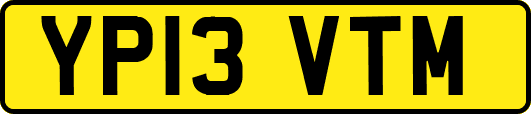 YP13 VTM